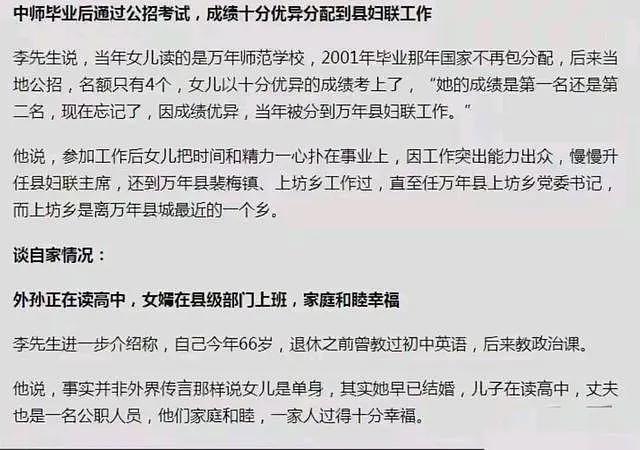 中师毕业后通过公招考试，成绩十分优异分配到县妇联工作

李先生说，当年女儿读的是万年师范学校，2001年毕业那年国家不再包分配，后来当地公招，名额只有4个，女儿以十分优异的成绩考上了，“她的成绩是第一名还是第二名，现在忘记了，因成绩优异，当年被分到万年县妇联工作。”

他说，参加工作后女儿把时间和精力一心扑在事业上，因工作突出能力出众，慢慢升任县妇联主席，还到万年县裴梅镇、上坊乡工作过，直至任万年县上坊乡党委书记，而上坊乡是离万年县城最近的一个乡。

谈自家情况：

外孙正在读高中，女婿在县级部门上班，家庭和睦幸福

李先生进一步介绍称，自己今年66岁，退休之前曾教过初中英语，后来教政治课。

他说，事实并非外界传言那样说女儿是单身，其实她早已结婚，儿子在读高中，丈夫也是一名公职人员，他们家庭和睦，一家人过得十分幸福。